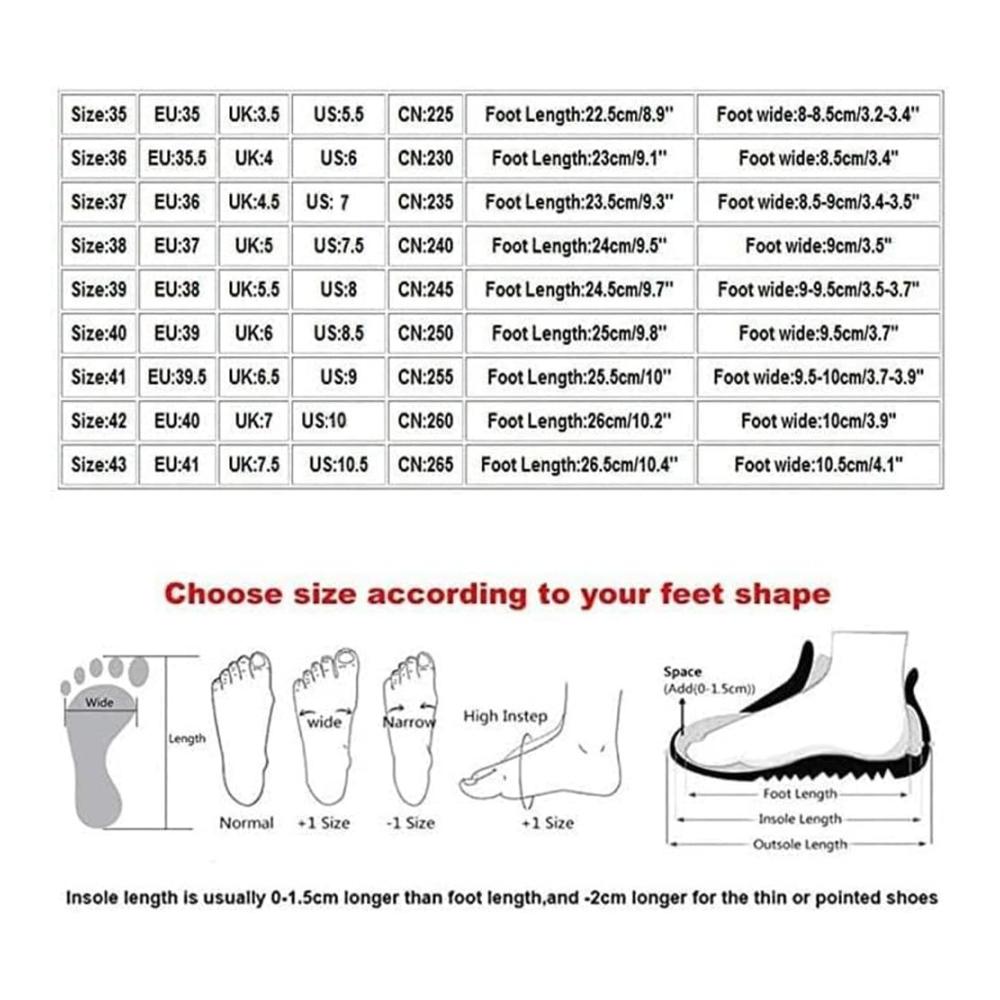 | Size:35 | EU:35 | UK:3.5 | US:5.5 | CN:225 | Foot Length:22.5cm/8.9'' | Foot wide:8-8.5cm/3.2-3.4'' |
|---|---|---|---|---|---|---|
| Size:36 | EU:35.5 | UK:4 | US:6 | CN:230 | Foot Length:23cm/9.1'' | Foot wide:8.5cm/3.4'' |
| Size:37 | EU:36 | UK:4.5 | US: 7 | CN:235 | Foot Length:23.5cm/9.3'' | Foot wide:8.5-9cm/3.4-3.5'' |
| Size:38 | EU:37 | UK:5 | US:7.5 | CN:240 | Foot Length:24cm/9.5'' | Foot wide:9cm/3.5'' |
| Size:39 | EU:38 | UK:5.5 | US:8 | CN:245 | Foot Length:24.5cm/9.7'' | Foot wide:9-9.5cm/3.5-3.7'' |
| Size:40 | EU:39 | UK:6 | US:8.5 | CN:250 | Foot Length:25cm/9.8'' | Foot wide:9.5cm/3.7'' |
| Size:41 | EU:39.5 | UK:6.5 | US:9 | CN:255 | Foot Length:25.5cm/10'' | Foot wide:9.5-10cm/3.7-3.9'' |
| Size:42 | EU:40 | UK:7 | US:10 | CN:260 | Foot Length:26cm/10.2'' | Foot wide:10cm/3.9'' |
| Size:43 | EU:41 | UK:7.5 | US:10.5 | CN:265 | Foot Length:26.5cm/10.4'' | Foot wide:10.5cm/4.1'' |

Choose size according to your feet shape

Wide
Length
Normal
wide
+1 Size
Narrow
-1 Size
High Instep
+1 Size
Space
(Add(0-1.5cm))
Foot Length
Insole Length
Outsole Length

Insole length is usually 0-1.5cm longer than foot length,and -2cm longer for the thin or pointed shoes